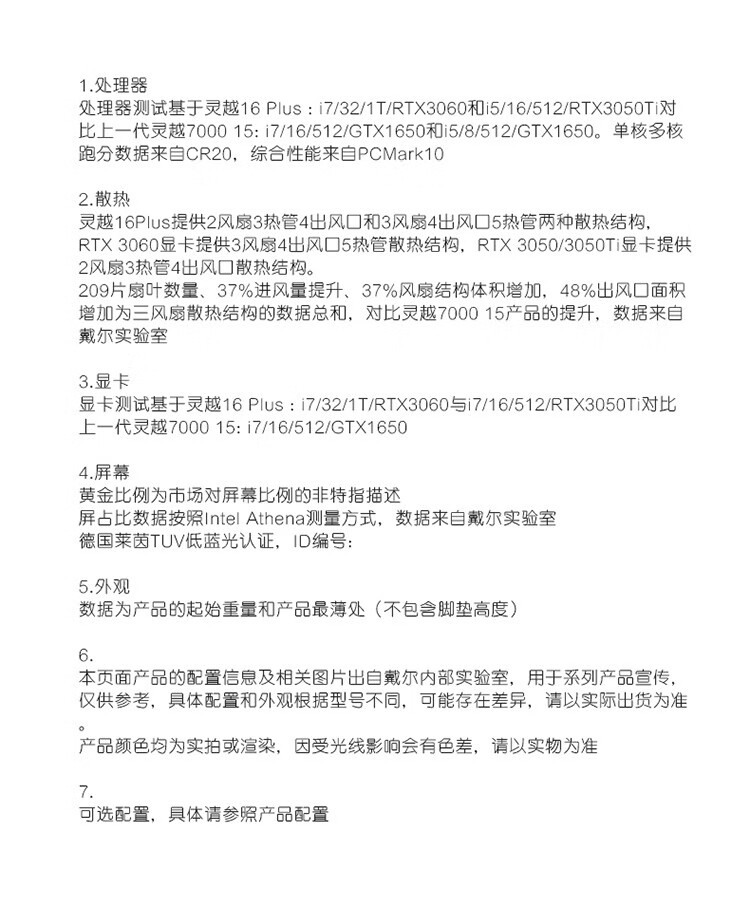 1.处理器
处理器测试基于灵越16 Plus：i7/32/1T/RTX3060和i5/16/512/RTX3050Ti对比上一代灵越7000 15: i7/16/512/GTX1650和i5/8/512/GTX1650。单核多核跑分数据来自CR20，综合性能来自PCMark10

2.散热
灵越16Plus提供2风扇3热管4出风口和3风扇4出风口5热管两种散热结构，RTX 3060显卡提供3风扇4出风口5热管散热结构，RTX 3050/3050Ti显卡提供2风扇3热管4出风口散热结构。
209片扇叶数量、37%进风量提升、37%风扇结构体积增加，48%出风口面积增加为三风扇散热结构的数据总和，对比灵越7000 15产品的提升，数据来自戴尔实验室

3.显卡
显卡测试基于灵越16 Plus：i7/32/1T/RTX3060与i7/16/512/RTX3050Ti对比上一代灵越7000 15: i7/16/512/GTX1650

4.屏幕
黄金比例为市场对屏幕比例的非特指描述
屏占比数据按照Intel Athena测量方式，数据来自戴尔实验室
德国莱茵TUV低蓝光认证，ID编号:

5.外观
数据为产品的起始重量和产品最薄处（不包含脚垫高度）

6.
本页面产品的配置信息及相关图片出自戴尔内部实验室，用于系列产品宣传，仅供参考，具体配置和外观根据型号不同，可能存在差异，请以实际出货为准。
产品颜色均为实拍或渲染，因受光线影响会有色差，请以实物为准

7.
可选配置，具体请参照产品配置